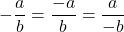 $-\frac{a}{b} = \frac{-a}{b} = \frac{a}{-b}$